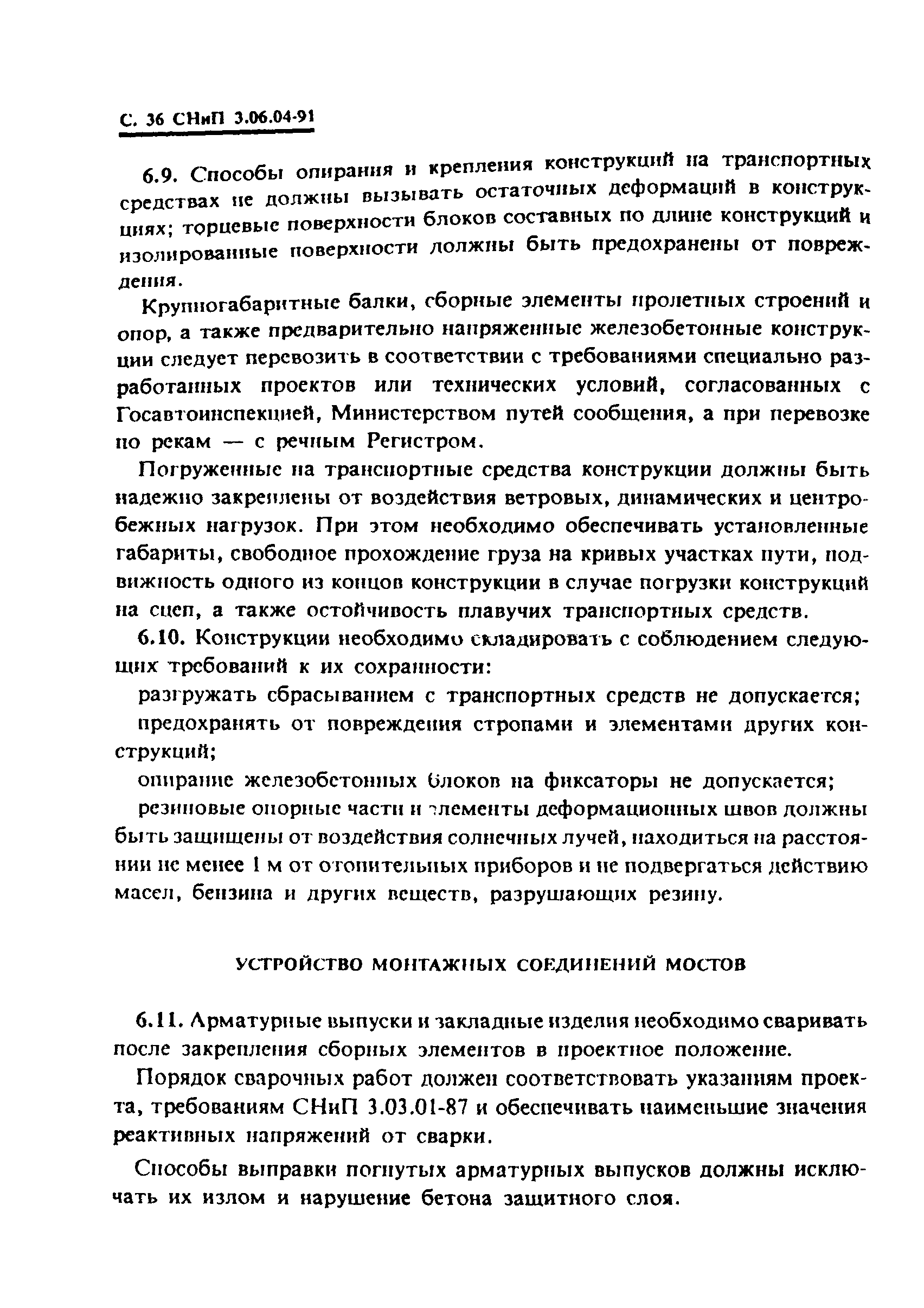 С. 36 СНиП 3.06.04-91

6.9. Способы опирания и крепления конструкций на транспортных средствах не должны вызывать остаточных деформаций в конструкциях; торцевые поверхности блоков составных по длине конструкций и изолированные поверхности должны быть предохранены от повреждения.

Крупногабаритные балки, сборные элементы пролетных строений и опор, а также предварительно напряженные железобетонные конструкции следует перевозить в соответствии с требованиями специально разработанных проектов или технических условий, согласованных с Госавтоинспекцией, Министерством путей сообщения, а при перевозке по рекам — с речным Регистром.

Погруженные на транспортные средства конструкции должны быть надежно закреплены от воздействия ветровых, динамических и центробежных нагрузок. При этом необходимо обеспечивать установленные габариты, свободное прохождение груза на кривых участках пути, подвижность одного из концов конструкции в случае погрузки конструкций на сцеп, а также остойчивость плавучих транспортных средств.

6.10. Конструкции необходимо складировать с соблюдением следующих требований к их сохранности:

разгружать сбрасыванием с транспортных средств не допускается;

предохранять от повреждения стропами и элементами других конструкций;

опирание железобетонных блоков на фиксаторы не допускается;

резиновые опорные части и элементы деформационных швов должны быть защищены от воздействия солнечных лучей, находиться на расстоянии не менее 1 м от отопительных приборов и не подвергаться действию масел, бензина и других веществ, разрушающих резину.

УСТРОЙСТВО МОНТАЖНЫХ СОЕДИНЕНИЙ МОСТОВ

6.11. Арматурные выпуски и закладные изделия необходимо сваривать после закрепления сборных элементов в проектное положение.

Порядок сварочных работ должен соответствовать указаниям проекта, требованиям СНиП 3.03.01-87 и обеспечивать наименьшие значения реактивных напряжений от сварки.

Способы выправки погнутых арматурных выпусков должны исключать их излом и нарушение бетона защитного слоя.